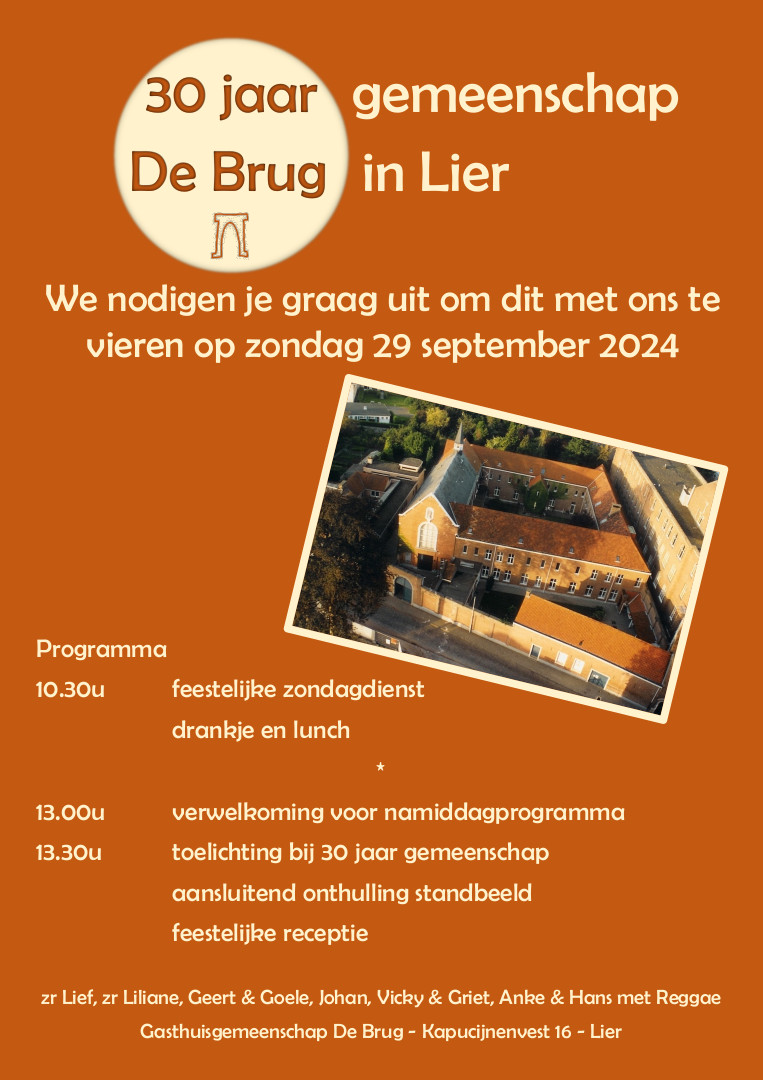 30 jaar gemeenschap
De Brug in Lier

We nodigen je graag uit om dit met ons te vieren op zondag 29 september 2024

Programma

10.30u feestelijke zondagdienst

drankje en lunch

*

13.00u verwelkoming voor namiddagprogramma

13.30u toelichting bij 30 jaar gemeenschap

aansluitend onthulling standbeeld

feestelijke receptie

zr Lief, zr Liliane, Geert & Goele, Johan, Vicky & Griet, Anke & Hans met Reggae

Gasthuisgemeenschap De Brug - Kapucijnenvest 16 - Lier